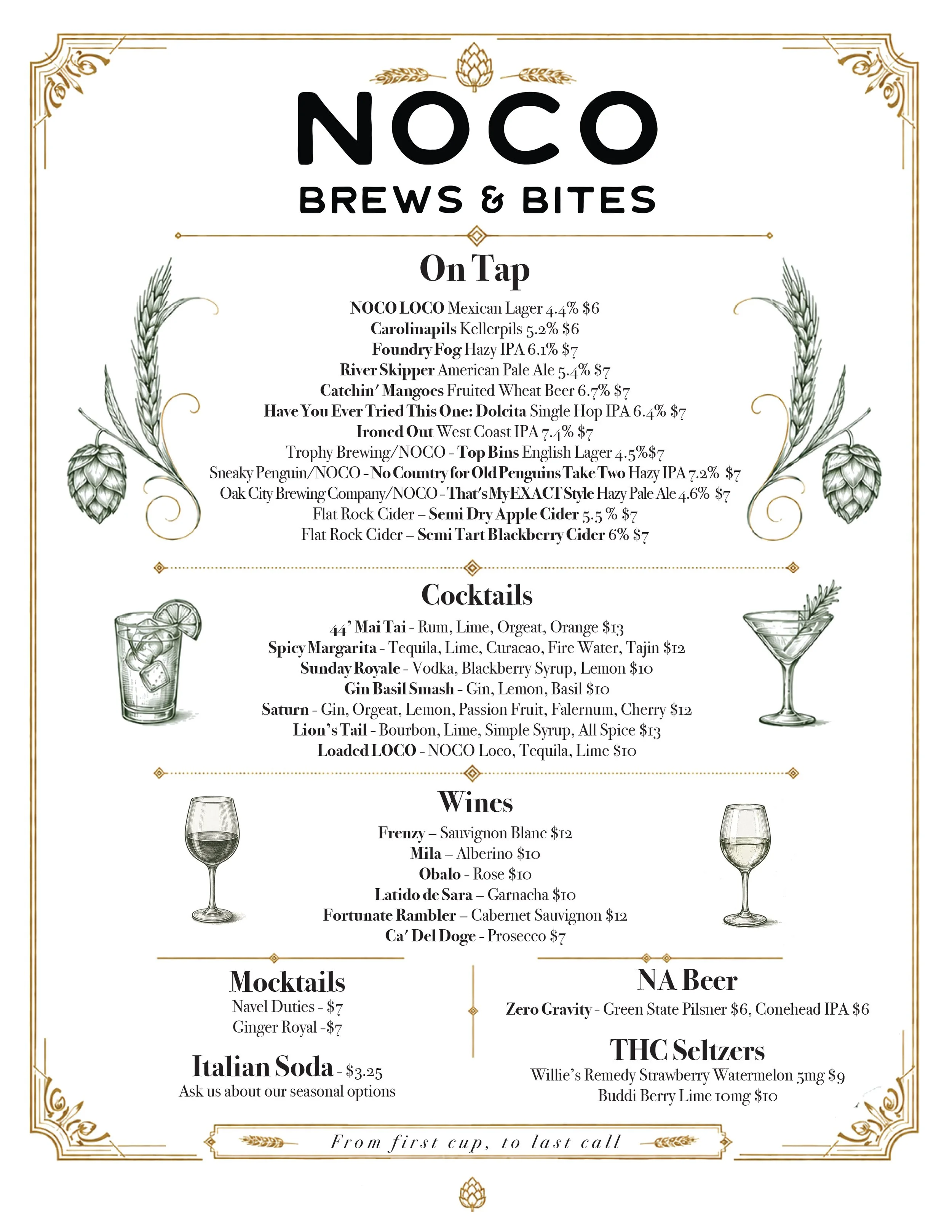 NOCO
BREWS & BITES

On Tap

NOCO LOCO Mexican Lager 4.4% $6
Carolinapils Kellerpils 5.2% $6
Foundry Fog Hazy IPA 6.1% $7
River Skipper American Pale Ale 5.4% $7
Catchin' Mangoes Fruited Wheat Beer 6.7% $7
Have You Ever Tried This One: Dolcita Single Hop IPA 6.4% $7
Ironed Out West Coast IPA 7.4% $7
Trophy Brewing/NOCO - Top Bins English Lager 4.5%$7
Sneaky Penguin/NOCO - No Country for Old Penguins Take Two Hazy IPA 7.2% $7
Oak City Brewing Company/NOCO - That's My EXACT Style Hazy Pale Ale 4.6% $7
Flat Rock Cider – Semi Dry Apple Cider 5.5 % $7
Flat Rock Cider – Semi Tart Blackberry Cider 6% $7

Cocktails

44' Mai Tai - Rum, Lime, Orgeat, Orange $13
Spicy Margarita - Tequila, Lime, Curacao, Fire Water, Tajin $12
Sunday Royale - Vodka, Blackberry Syrup, Lemon $10
Gin Basil Smash - Gin, Lemon, Basil $10
Saturn - Gin, Orgeat, Lemon, Passion Fruit, Falernum, Cherry $12
Lion's Tail - Bourbon, Lime, Simple Syrup, All Spice $13
Loaded LOCO - NOCO Loco, Tequila, Lime $10

Wines

Frenzy – Sauvignon Blanc $12
Mila – Alberino $10
Obalo - Rose $10
Latido de Sara – Garnacha $10
Fortunate Rambler – Cabernet Sauvignon $12
Ca' Del Doge - Prosecco $7

Mocktails
Navel Duties - $7
Ginger Royal -$7

Italian Soda - $3.25
Ask us about our seasonal options

NA Beer
Zero Gravity - Green State Pilsner $6, Conehead IPA $6

THC Seltzers
Willie's Remedy Strawberry Watermelon 5mg $9
Buddi Berry Lime 10mg $10

From first cup, to last call